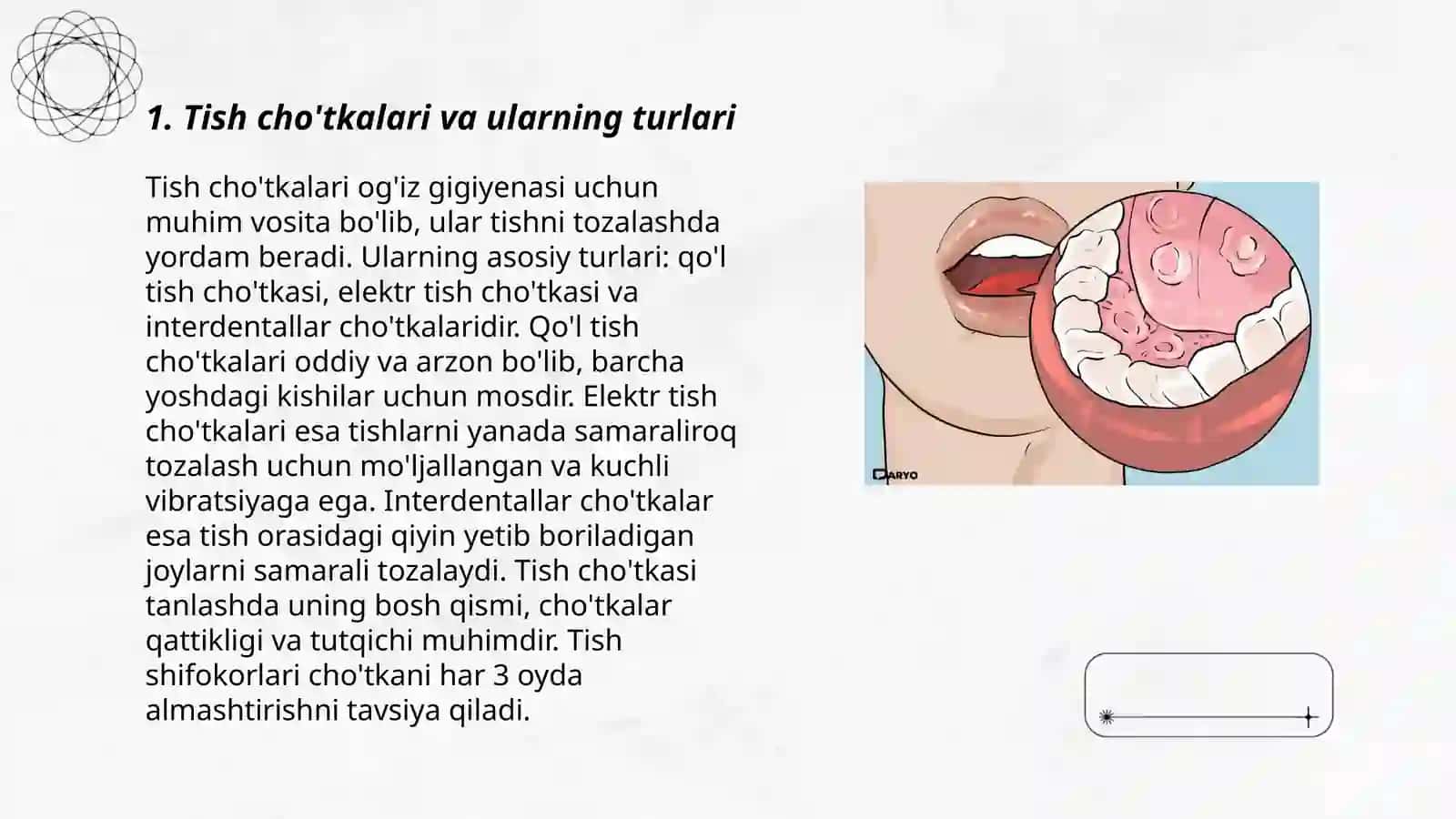 1. Tish cho'tkalari va ularning turlari

Tish cho'tkalari og'iz gigiyenasi uchun muhim vosita bo'lib, ular tishni tozalashda yordam beradi. Ularning asosiy turlari: qo'l tish cho'tkasi, elektr tish cho'tkasi va interdentallar cho'tkalaridir. Qo'l tish cho'tkalari oddiy va arzon bo'lib, barcha yoshdagi kishilar uchun mosdir. Elektr tish cho'tkalari esa tishlarni yanada samaraliroq tozalash uchun mo'ljallangan va kuchli vibratsiyaga ega. Interdentallar cho'tkalar esa tish orasidagi qiyin yetib boriladigan joylarni samarali tozalaydi. Tish cho'tkasi tanlashda uning bosh qismi, cho'tkalar qattikligi va tutqichi muhimdir. Tish shifokorlari cho'tkani har 3 oyda almashtirishni tavsiya qiladi.

DARYO